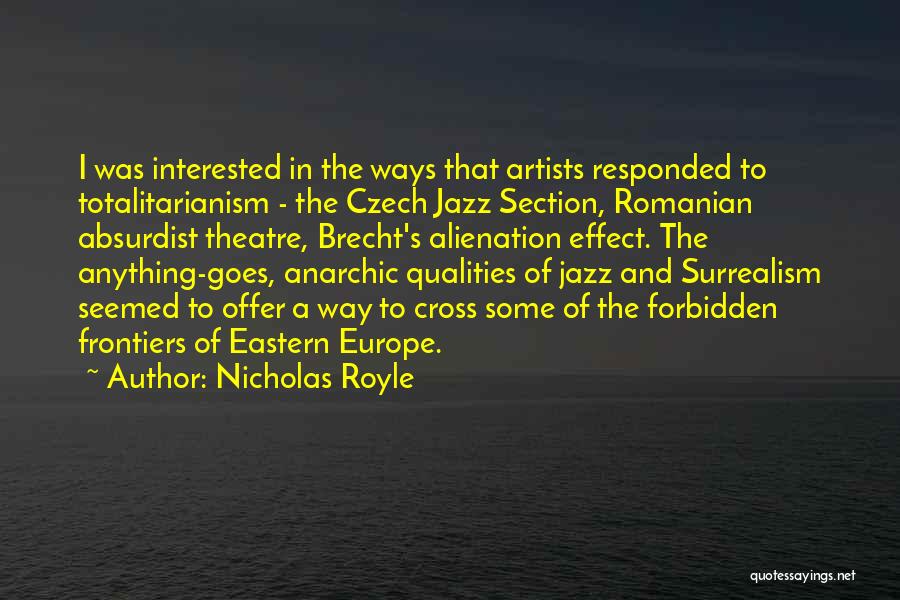 I was interested in the ways that artists responded to totalitarianism - the Czech Jazz Section, Romanian absurdist theatre, Brecht's alienation effect. The anything-goes, anarchic qualities of jazz and Surrealism seemed to offer a way to cross some of the forbidden frontiers of Eastern Europe.

~ Author: Nicholas Royle

quotessayings.net